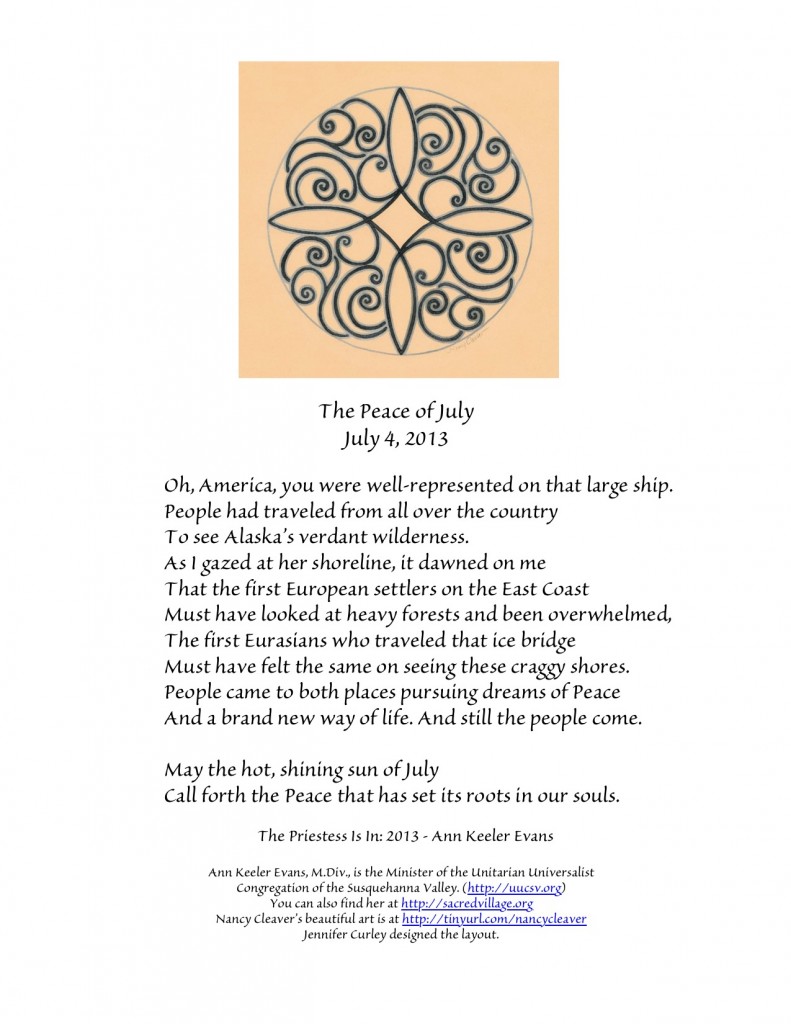 The Peace of July
July 4, 2013

Oh, America, you were well-represented on that large ship.
People had traveled from all over the country
To see Alaska's verdant wilderness.
As I gazed at her shoreline, it dawned on me
That the first European settlers on the East Coast
Must have looked at heavy forests and been overwhelmed,
The first Eurasians who traveled that ice bridge
Must have felt the same on seeing these craggy shores.
People came to both places pursuing dreams of Peace
And a brand new way of life. And still the people come.

May the hot, shining sun of July
Call forth the Peace that has set its roots in our souls.

The Priestess Is In: 2013 - Ann Keeler Evans

Ann Keeler Evans, M.Div., is the Minister of the Unitarian Universalist Congregation of the Susquehanna Valley. (http://uucsv.org)
You can also find her at http://sacredvillage.org
Nancy Cleaver's beautiful art is at http://tinyurl.com/nancycleaver
Jennifer Curley designed the layout.